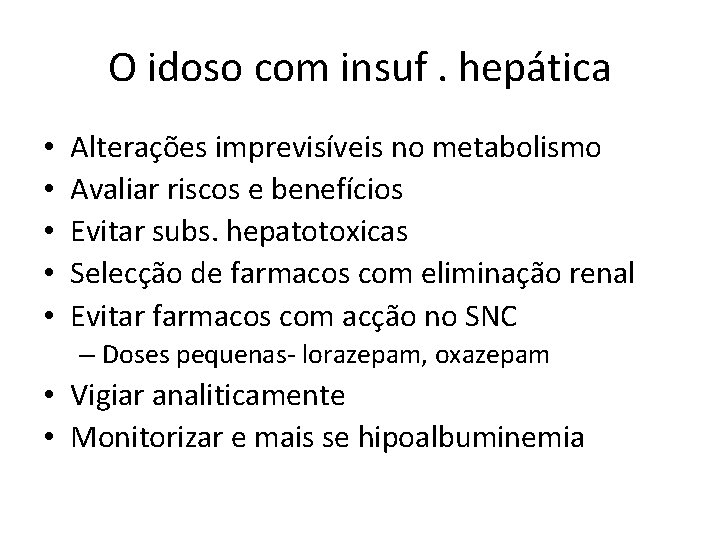 O idoso com insuf . hepática

• Alterações imprevisíveis no metabolismo
• Avaliar riscos e benefícios
• Evitar subs. hepatotoxicas
• Selecção de farmacos com eliminação renal
• Evitar farmacos com acção no SNC
– Doses pequenas- lorazepam, oxazepam
• Vigiar analiticamente
• Monitorizar e mais se hipoalbuminemia